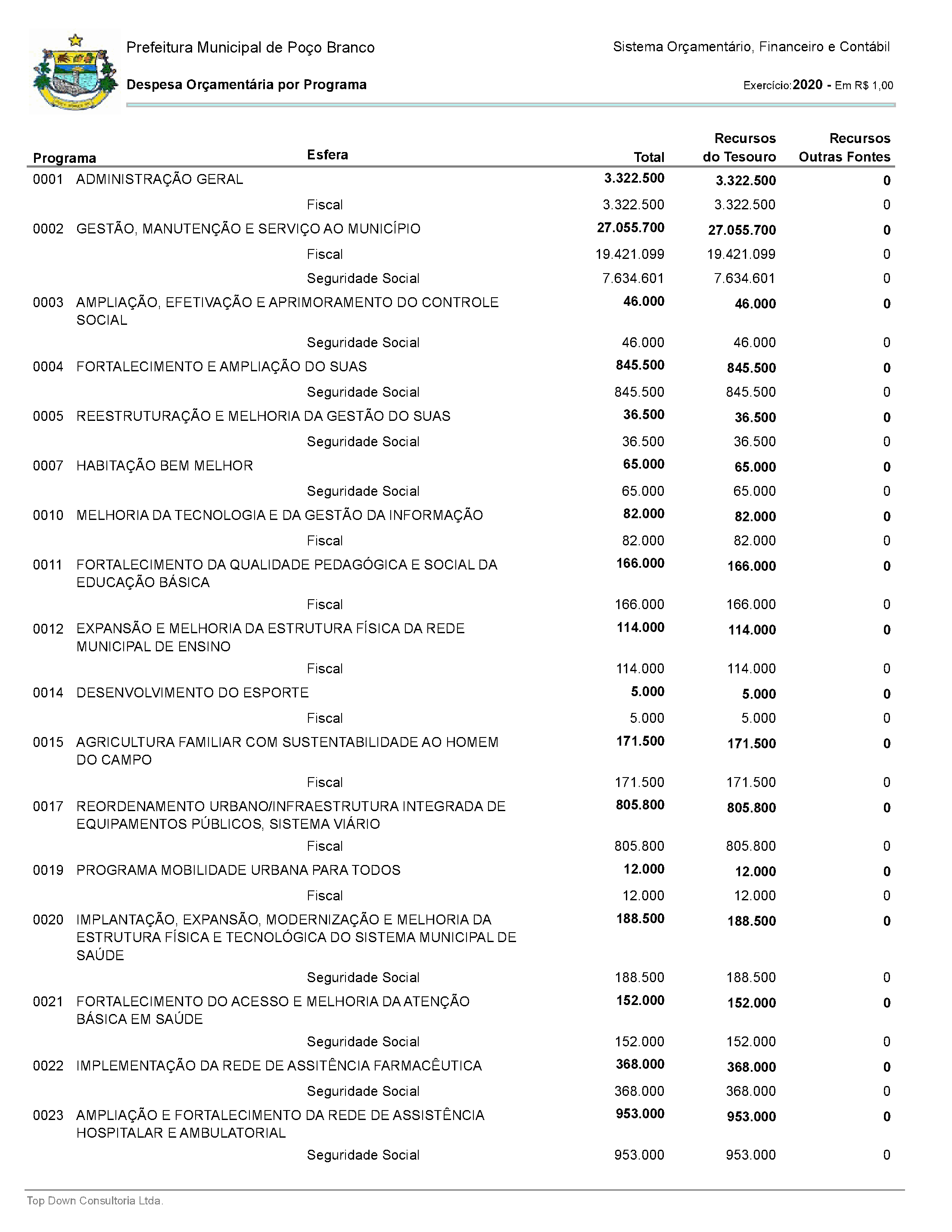 Prefeitura Municipal de Poço Branco

Sistema Orçamentário, Financeiro e Contábil

Despesa Orçamentária por Programa

Exercício:2020 - Em R$ 1,00

| Programa | Esfera | Total | Recursos do Tesouro | Recursos Outras Fontes |
|---|---|---|---|---|
| 0001 ADMINISTRAÇÃO GERAL | | 3.322.500 | 3.322.500 | 0 |
| | Fiscal | 3.322.500 | 3.322.500 | 0 |
| 0002 GESTÃO, MANUTENÇÃO E SERVIÇO AO MUNICÍPIO | | 27.055.700 | 27.055.700 | 0 |
| | Fiscal | 19.421.099 | 19.421.099 | 0 |
| | Seguridade Social | 7.634.601 | 7.634.601 | 0 |
| 0003 AMPLIAÇÃO, EFETIVAÇÃO E APRIMORAMENTO DO CONTROLE SOCIAL | | 46.000 | 46.000 | 0 |
| | Seguridade Social | 46.000 | 46.000 | 0 |
| 0004 FORTALECIMENTO E AMPLIAÇÃO DO SUAS | | 845.500 | 845.500 | 0 |
| | Seguridade Social | 845.500 | 845.500 | 0 |
| 0005 REESTRUTURAÇÃO E MELHORIA DA GESTÃO DO SUAS | | 36.500 | 36.500 | 0 |
| | Seguridade Social | 36.500 | 36.500 | 0 |
| 0007 HABITAÇÃO BEM MELHOR | | 65.000 | 65.000 | 0 |
| | Seguridade Social | 65.000 | 65.000 | 0 |
| 0010 MELHORIA DA TECNOLOGIA E DA GESTÃO DA INFORMAÇÃO | | 82.000 | 82.000 | 0 |
| | Fiscal | 82.000 | 82.000 | 0 |
| 0011 FORTALECIMENTO DA QUALIDADE PEDAGÓGICA E SOCIAL DA EDUCAÇÃO BÁSICA | | 166.000 | 166.000 | 0 |
| | Fiscal | 166.000 | 166.000 | 0 |
| 0012 EXPANSÃO E MELHORIA DA ESTRUTURA FÍSICA DA REDE MUNICIPAL DE ENSINO | | 114.000 | 114.000 | 0 |
| | Fiscal | 114.000 | 114.000 | 0 |
| 0014 DESENVOLVIMENTO DO ESPORTE | | 5.000 | 5.000 | 0 |
| | Fiscal | 5.000 | 5.000 | 0 |
| 0015 AGRICULTURA FAMILIAR COM SUSTENTABILIDADE AO HOMEM DO CAMPO | | 171.500 | 171.500 | 0 |
| | Fiscal | 171.500 | 171.500 | 0 |
| 0017 REORDENAMENTO URBANO/INFRAESTRUTURA INTEGRADA DE EQUIPAMENTOS PÚBLICOS, SISTEMA VIÁRIO | | 805.800 | 805.800 | 0 |
| | Fiscal | 805.800 | 805.800 | 0 |
| 0019 PROGRAMA MOBILIDADE URBANA PARA TODOS | | 12.000 | 12.000 | 0 |
| | Fiscal | 12.000 | 12.000 | 0 |
| 0020 IMPLANTAÇÃO, EXPANSÃO, MODERNIZAÇÃO E MELHORIA DA ESTRUTURA FÍSICA E TECNOLÓGICA DO SISTEMA MUNICIPAL DE SAÚDE | | 188.500 | 188.500 | 0 |
| | Seguridade Social | 188.500 | 188.500 | 0 |
| 0021 FORTALECIMENTO DO ACESSO E MELHORIA DA ATENÇÃO BÁSICA EM SAÚDE | | 152.000 | 152.000 | 0 |
| | Seguridade Social | 152.000 | 152.000 | 0 |
| 0022 IMPLEMENTAÇÃO DA REDE DE ASSITÊNCIA FARMACÊUTICA | | 368.000 | 368.000 | 0 |
| | Seguridade Social | 368.000 | 368.000 | 0 |
| 0023 AMPLIAÇÃO E FORTALECIMENTO DA REDE DE ASSISTÊNCIA HOSPITALAR E AMBULATORIAL | | 953.000 | 953.000 | 0 |
| | Seguridade Social | 953.000 | 953.000 | 0 |

Top Down Consultoria Ltda.